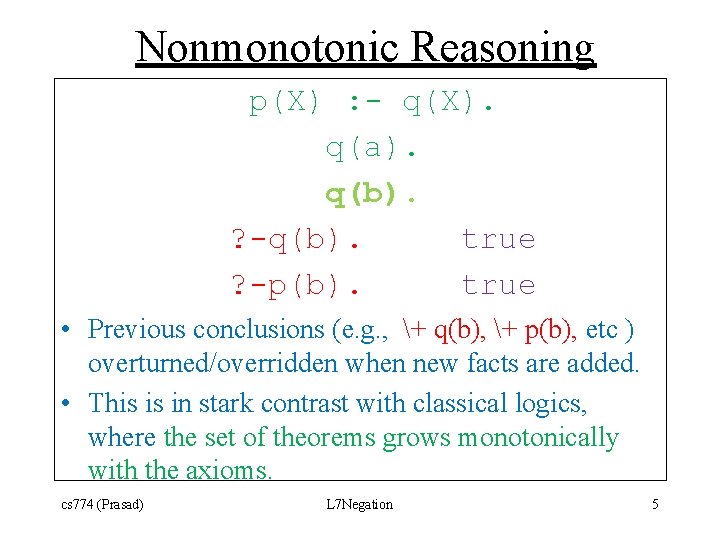 Nonmonotonic Reasoning

p(X) :- q(X).

q(a).

q(b).

?-q(b). true

?-p(b). true

• Previous conclusions (e.g., \+ q(b), \+ p(b), etc ) overturned/overridden when new facts are added.

• This is in stark contrast with classical logics, where the set of theorems grows monotonically with the axioms.

cs774 (Prasad) L7Negation 5